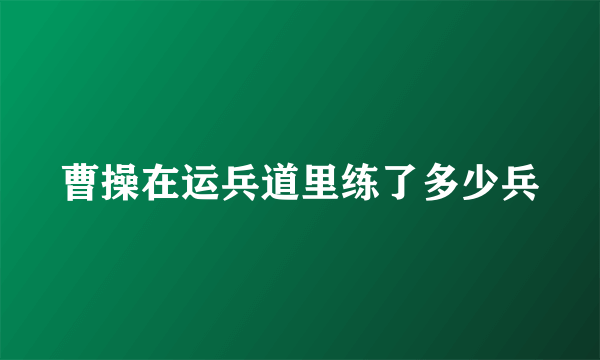 曹操在运兵道里练了多少兵